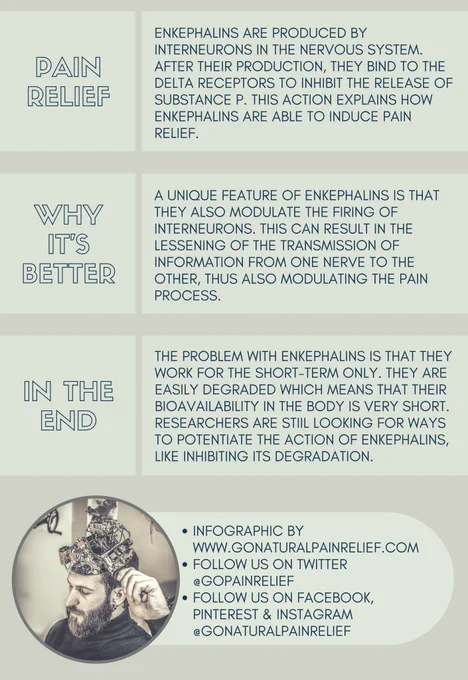 PAIN RELIEF

ENKEPHALINS ARE PRODUCED BY INTERNEURONS IN THE NERVOUS SYSTEM. AFTER THEIR PRODUCTION, THEY BIND TO THE DELTA RECEPTORS TO INHIBIT THE RELEASE OF SUBSTANCE P. THIS ACTION EXPLAINS HOW ENKEPHALINS ARE ABLE TO INDUCE PAIN RELIEF.

WHY IT'S BETTER

A UNIQUE FEATURE OF ENKEPHALINS IS THAT THEY ALSO MODULATE THE FIRING OF INTERNEURONS. THIS CAN RESULT IN THE LESSENING OF THE TRANSMISSION OF INFORMATION FROM ONE NERVE TO THE OTHER, THUS ALSO MODULATING THE PAIN PROCESS.

IN THE END

THE PROBLEM WITH ENKEPHALINS IS THAT THEY WORK FOR THE SHORT-TERM ONLY. THEY ARE EASILY DEGRADED WHICH MEANS THAT THEIR BIOAVAILABILITY IN THE BODY IS VERY SHORT. RESEARCHERS ARE STIIL LOOKING FOR WAYS TO POTENTIATE THE ACTION OF ENKEPHALINS, LIKE INHIBITING ITS DEGRADATION.

• INFOGRAPHIC BY WWW.GONATURALPAINRELIEF.COM
• FOLLOW US ON TWITTER @GOPAINRELIEF
• FOLLOW US ON FACEBOOK, PINTEREST & INSTAGRAM @GONATURALPAINRELIEF